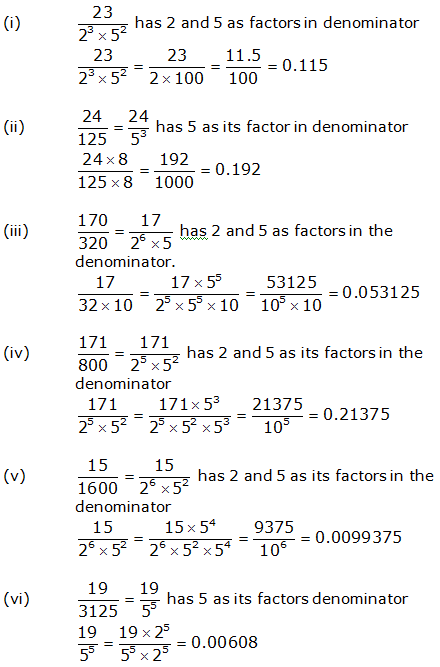 (i) $\frac{23}{2^3 \times 5^2}$ has 2 and 5 as factors in denominator

$\frac{23}{2^3 \times 5^2} = \frac{23}{2 \times 100} = \frac{11.5}{100} = 0.115$

(ii) $\frac{24}{125} = \frac{24}{5^3}$ has 5 as its factor in denominator

$\frac{24 \times 8}{125 \times 8} = \frac{192}{1000} = 0.192$

(iii) $\frac{170}{320} = \frac{17}{2^6 \times 5}$ has 2 and 5 as factors in the denominator.

$\frac{17}{32 \times 10} = \frac{17 \times 5^5}{2^5 \times 5^5 \times 10} = \frac{53125}{10^5 \times 10} = 0.053125$

(iv) $\frac{171}{800} = \frac{171}{2^5 \times 5^2}$ has 2 and 5 as its factors in the denominator

$\frac{171}{2^5 \times 5^2} = \frac{171 \times 5^3}{2^5 \times 5^2 \times 5^3} = \frac{21375}{10^5} = 0.21375$

(v) $\frac{15}{1600} = \frac{15}{2^6 \times 5^2}$ has 2 and 5 as its factors in the denominator

$\frac{15}{2^6 \times 5^2} = \frac{15 \times 5^4}{2^6 \times 5^2 \times 5^4} = \frac{9375}{10^6} = 0.0099375$

(vi) $\frac{19}{3125} = \frac{19}{5^5}$ has 5 as its factors denominator

$\frac{19}{5^5} = \frac{19 \times 2^5}{5^5 \times 2^5} = 0.00608$